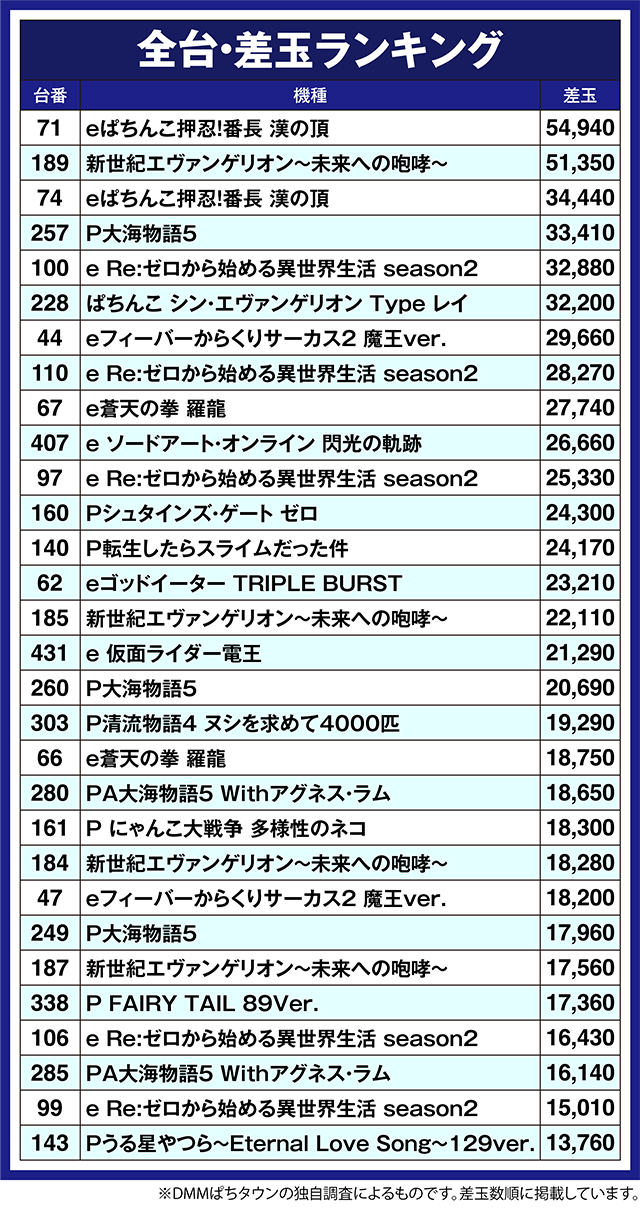 全台・差玉ランキング

| 台番 | 機種 | 差玉 |
|---|---|---|
| 71 | eぱちんこ押忍!番長 漢の頂 | 54,940 |
| 189 | 新世紀エヴァンゲリオン～未来への咆哮～ | 51,350 |
| 74 | eぱちんこ押忍!番長 漢の頂 | 34,440 |
| 257 | P大海物語5 | 33,410 |
| 100 | e Re:ゼロから始める異世界生活 season2 | 32,880 |
| 228 | ぱちんこ シン・エヴァンゲリオン Type レイ | 32,200 |
| 44 | eフィーバーからくりサーカス2 魔王ver. | 29,660 |
| 110 | e Re:ゼロから始める異世界生活 season2 | 28,270 |
| 67 | e蒼天の拳 羅龍 | 27,740 |
| 407 | e ソードアート・オンライン 閃光の軌跡 | 26,660 |
| 97 | e Re:ゼロから始める異世界生活 season2 | 25,330 |
| 160 | Pシュタインズ・ゲート ゼロ | 24,300 |
| 140 | P転生したらスライムだった件 | 24,170 |
| 62 | eゴッドイーター TRIPLE BURST | 23,210 |
| 185 | 新世紀エヴァンゲリオン～未来への咆哮～ | 22,110 |
| 431 | e 仮面ライダー電王 | 21,290 |
| 260 | P大海物語5 | 20,690 |
| 303 | P清流物語4 ヌシを求めて4000匹 | 19,290 |
| 66 | e蒼天の拳 羅龍 | 18,750 |
| 280 | PA大海物語5 Withアグネス・ラム | 18,650 |
| 161 | P にゃんこ大戦争 多様性のネコ | 18,300 |
| 184 | 新世紀エヴァンゲリオン～未来への咆哮～ | 18,280 |
| 47 | eフィーバーからくりサーカス2 魔王ver. | 18,200 |
| 249 | P大海物語5 | 17,960 |
| 187 | 新世紀エヴァンゲリオン～未来への咆哮～ | 17,560 |
| 338 | P FAIRY TAIL 89Ver. | 17,360 |
| 106 | e Re:ゼロから始める異世界生活 season2 | 16,430 |
| 285 | PA大海物語5 Withアグネス・ラム | 16,140 |
| 99 | e Re:ゼロから始める異世界生活 season2 | 15,010 |
| 143 | Pうる星やつら～Eternal Love Song～129ver. | 13,760 |

※DMMぱちタウンの独自調査によるものです。差玉数順に掲載しています。